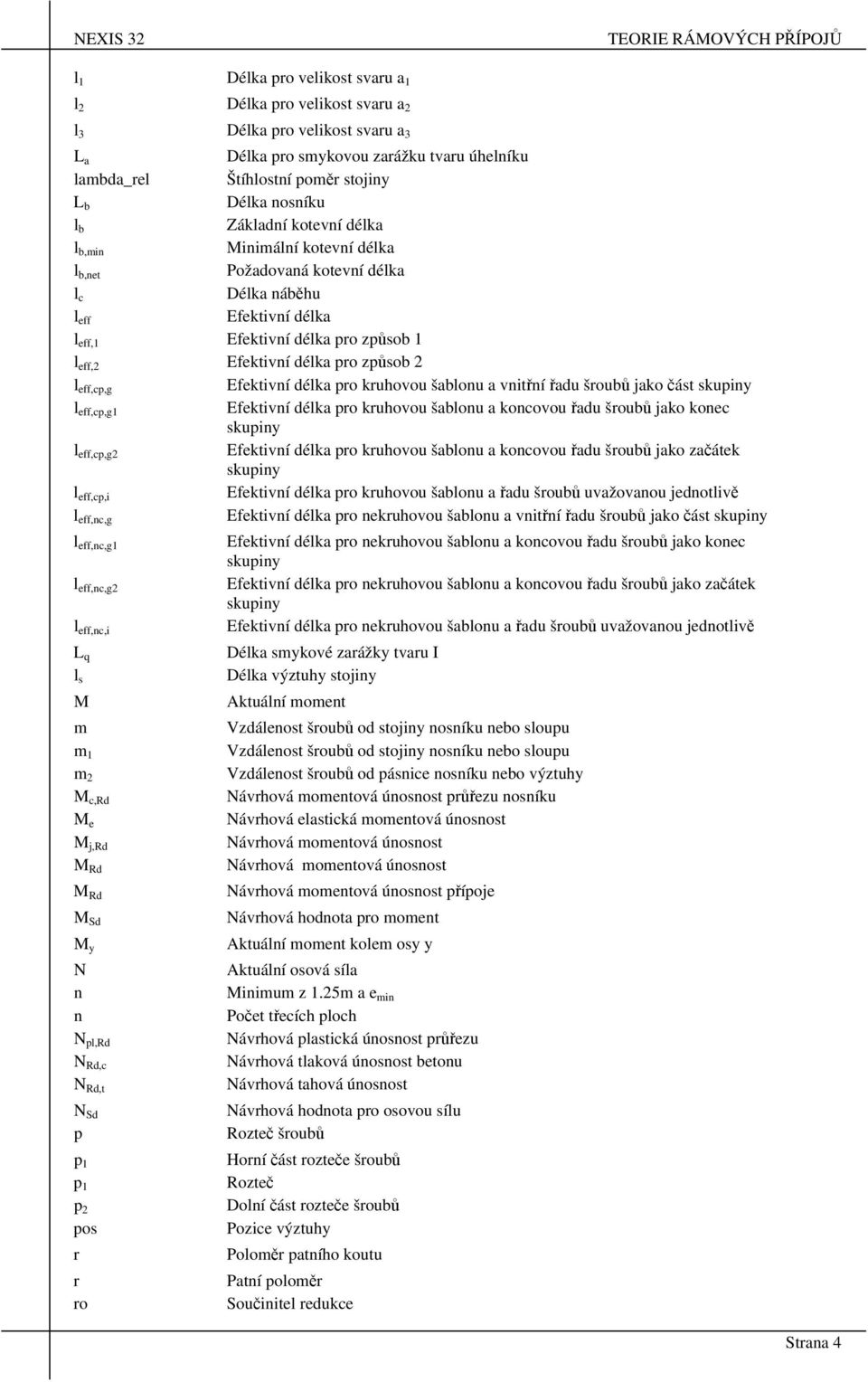 NEXIS 32 TEORIE RÁMOVÝCH PŘÍPOJŮ

| | |
|---|---|
| $l_1$ | Délka pro velikost svaru $a_1$ |
| $l_2$ | Délka pro velikost svaru $a_2$ |
| $l_3$ | Délka pro velikost svaru $a_3$ |
| $L_a$ | Délka pro smykovou zarážku tvaru úhelníku |
| lambda_rel | Štíhlostní poměr stojiny |
| $L_b$ | Délka nosníku |
| $l_b$ | Základní kotevní délka |
| $l_{b,min}$ | Minimální kotevní délka |
| $l_{b,net}$ | Požadovaná kotevní délka |
| $l_c$ | Délka náběhu |
| $l_{eff}$ | Efektivní délka |
| $l_{eff,1}$ | Efektivní délka pro způsob 1 |
| $l_{eff,2}$ | Efektivní délka pro způsob 2 |
| $l_{eff,cp,g}$ | Efektivní délka pro kruhovou šablonu a vnitřní řadu šroubů jako část skupiny |
| $l_{eff,cp,g1}$ | Efektivní délka pro kruhovou šablonu a koncovou řadu šroubů jako konec skupiny |
| $l_{eff,cp,g2}$ | Efektivní délka pro kruhovou šablonu a koncovou řadu šroubů jako začátek skupiny |
| $l_{eff,cp,i}$ | Efektivní délka pro kruhovou šablonu a řadu šroubů uvažovanou jednotlivě |
| $l_{eff,nc,g}$ | Efektivní délka pro nekruhovou šablonu a vnitřní řadu šroubů jako část skupiny |
| $l_{eff,nc,g1}$ | Efektivní délka pro nekruhovou šablonu a koncovou řadu šroubů jako konec skupiny |
| $l_{eff,nc,g2}$ | Efektivní délka pro nekruhovou šablonu a koncovou řadu šroubů jako začátek skupiny |
| $l_{eff,nc,i}$ | Efektivní délka pro nekruhovou šablonu a řadu šroubů uvažovanou jednotlivě |
| $L_q$ | Délka smykové zarážky tvaru I |
| $l_s$ | Délka výztuhy stojiny |
| M | Aktuální moment |
| m | Vzdálenost šroubů od stojiny nosníku nebo sloupu |
| $m_1$ | Vzdálenost šroubů od stojiny nosníku nebo sloupu |
| $m_2$ | Vzdálenost šroubů od pásnice nosníku nebo výztuhy |
| $M_{c,Rd}$ | Návrhová momentová únosnost průřezu nosníku |
| $M_e$ | Návrhová elastická momentová únosnost |
| $M_{j,Rd}$ | Návrhová momentová únosnost |
| $M_{Rd}$ | Návrhová momentová únosnost |
| $M_{Rd}$ | Návrhová momentová únosnost přípoje |
| $M_{Sd}$ | Návrhová hodnota pro moment |
| $M_y$ | Aktuální moment kolem osy y |
| N | Aktuální osová síla |
| n | Minimum z 1.25m a $e_{min}$ |
| n | Počet třecích ploch |
| $N_{pl,Rd}$ | Návrhová plastická únosnost průřezu |
| $N_{Rd,c}$ | Návrhová tlaková únosnost betonu |
| $N_{Rd,t}$ | Návrhová tahová únosnost |
| $N_{Sd}$ | Návrhová hodnota pro osovou sílu |
| p | Rozteč šroubů |
| $p_1$ | Horní část rozteče šroubů |
| $p_1$ | Rozteč |
| $p_2$ | Dolní část rozteče šroubů |
| pos | Pozice výztuhy |
| r | Poloměr patního koutu |
| r | Patní poloměr |
| ro | Součinitel redukce |

Strana 4